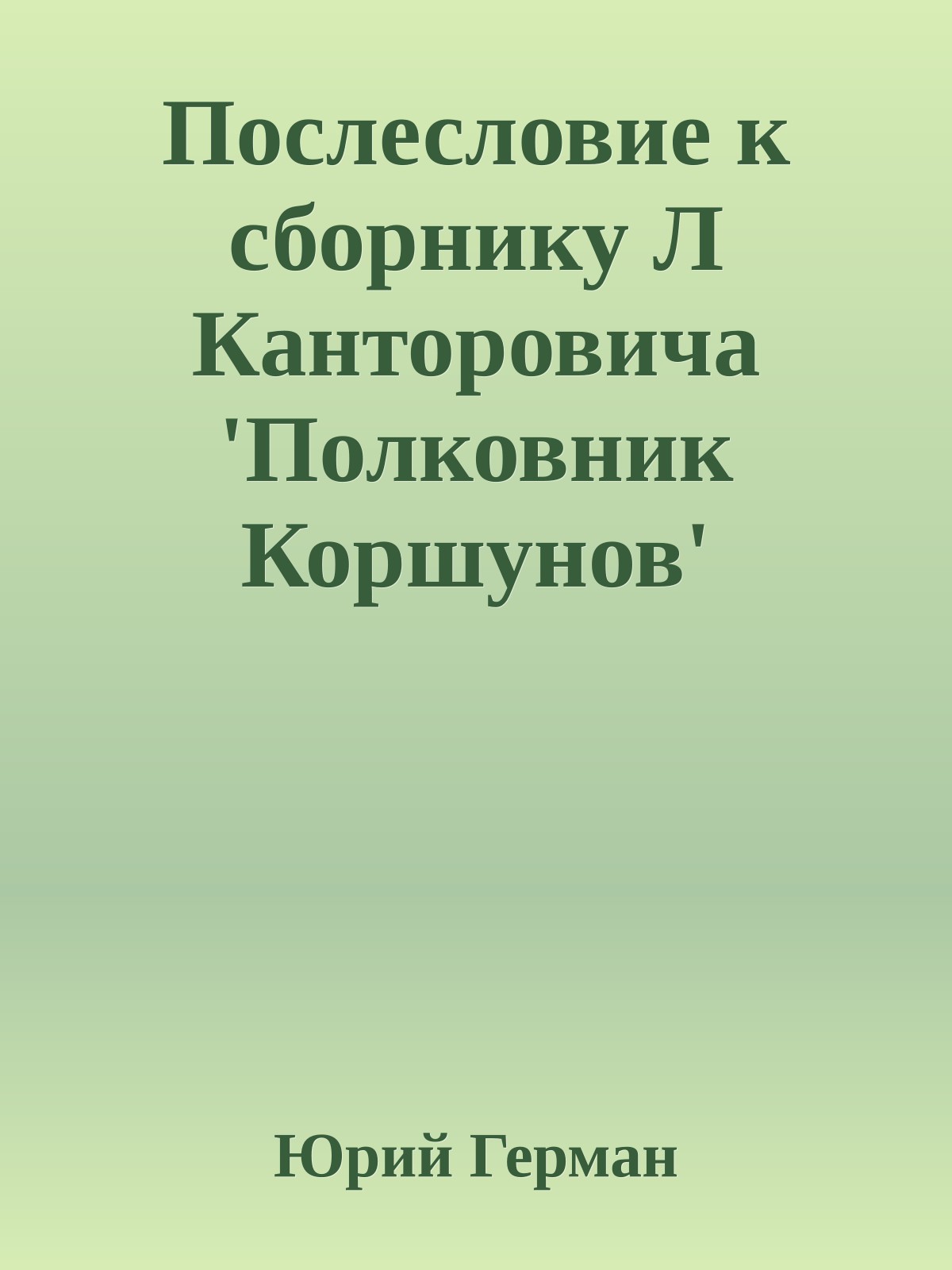 Послесловие к сборнику Л Канторовича 'Полковник Коршунов'

Юрий Герман